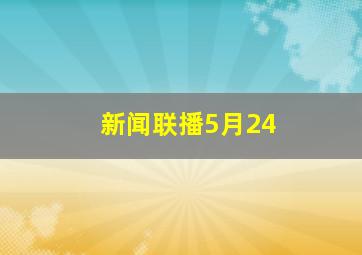 新闻联播5月24